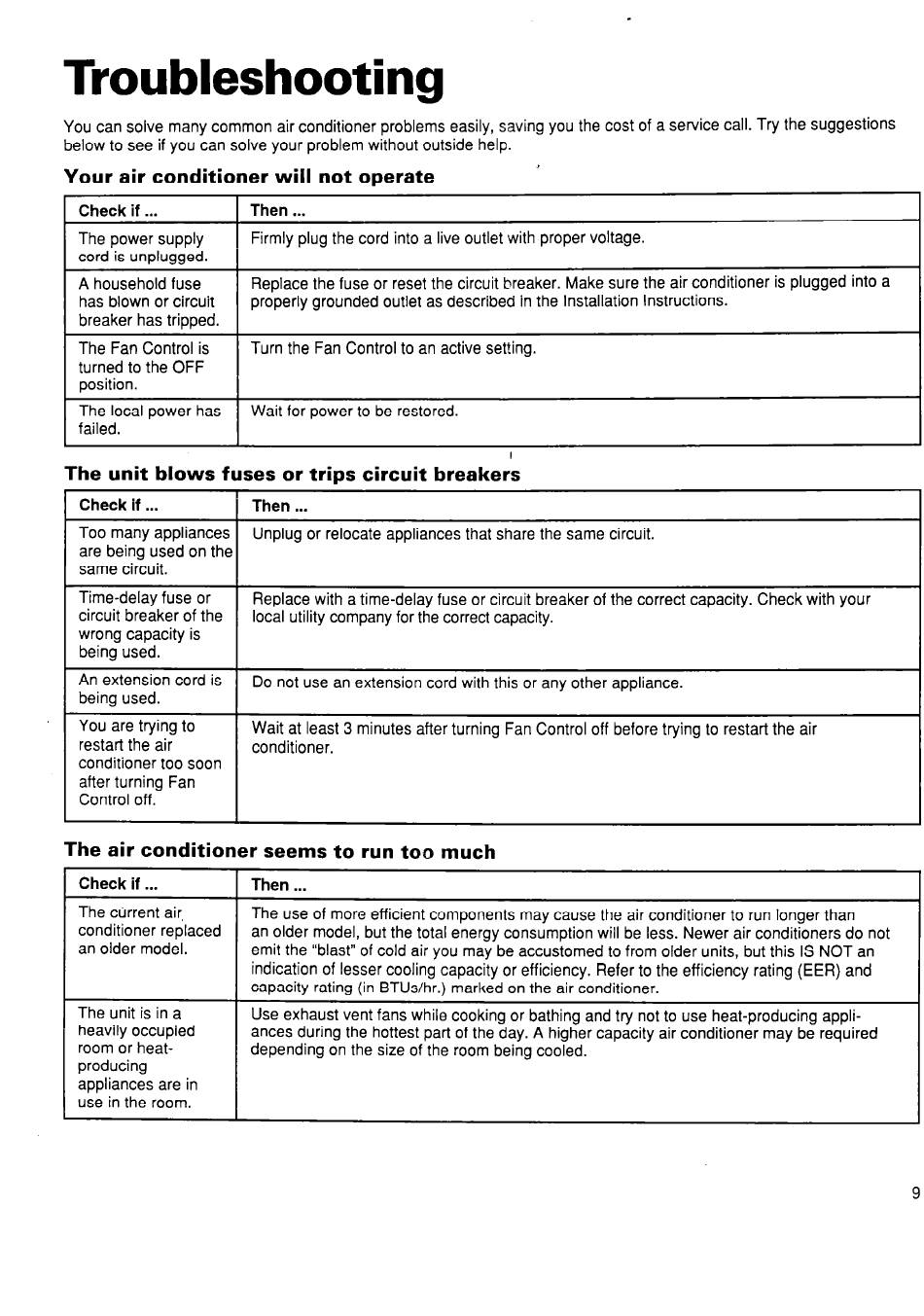 Troubleshooting

You can solve many common air conditioner problems easily, saving you the cost of a service call. Try the suggestions below to see if you can solve your problem without outside help.

Your air conditioner will not operate

| Check if ... | Then ... |
|---|---|
| The power supply cord is unplugged. | Firmly plug the cord into a live outlet with proper voltage. |
| A household fuse has blown or circuit breaker has tripped. | Replace the fuse or reset the circuit breaker. Make sure the air conditioner is plugged into a properly grounded outlet as described in the Installation Instructions. |
| The Fan Control is turned to the OFF position. | Turn the Fan Control to an active setting. |
| The local power has failed. | Wait for power to be restored. |

The unit blows fuses or trips circuit breakers

| Check if ... | Then ... |
|---|---|
| Too many appliances are being used on the same circuit. | Unplug or relocate appliances that share the same circuit. |
| Time-delay fuse or circuit breaker of the wrong capacity is being used. | Replace with a time-delay fuse or circuit breaker of the correct capacity. Check with your local utility company for the correct capacity. |
| An extension cord is being used. | Do not use an extension cord with this or any other appliance. |
| You are trying to restart the air conditioner too soon after turning Fan Control off. | Wait at least 3 minutes after turning Fan Control off before trying to restart the air conditioner. |

The air conditioner seems to run too much

| Check if ... | Then ... |
|---|---|
| The current air conditioner replaced an older model. | The use of more efficient components may cause the air conditioner to run longer than an older model, but the total energy consumption will be less. Newer air conditioners do not emit the "blast" of cold air you may be accustomed to from older units, but this IS NOT an indication of lesser cooling capacity or efficiency. Refer to the efficiency rating (EER) and capacity rating (in BTUs/hr.) marked on the air conditioner. |
| The unit is in a heavily occupied room or heat-producing appliances are in use in the room. | Use exhaust vent fans while cooking or bathing and try not to use heat-producing appliances during the hottest part of the day. A higher capacity air conditioner may be required depending on the size of the room being cooled. |

9